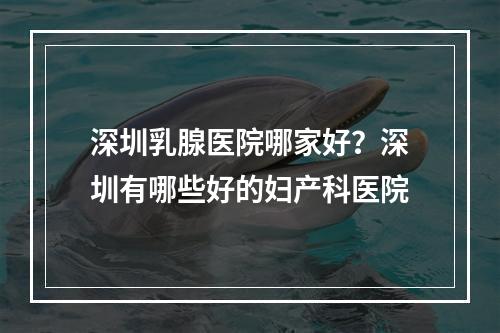 深圳乳腺医院哪家好？深圳有哪些好的妇产科医院